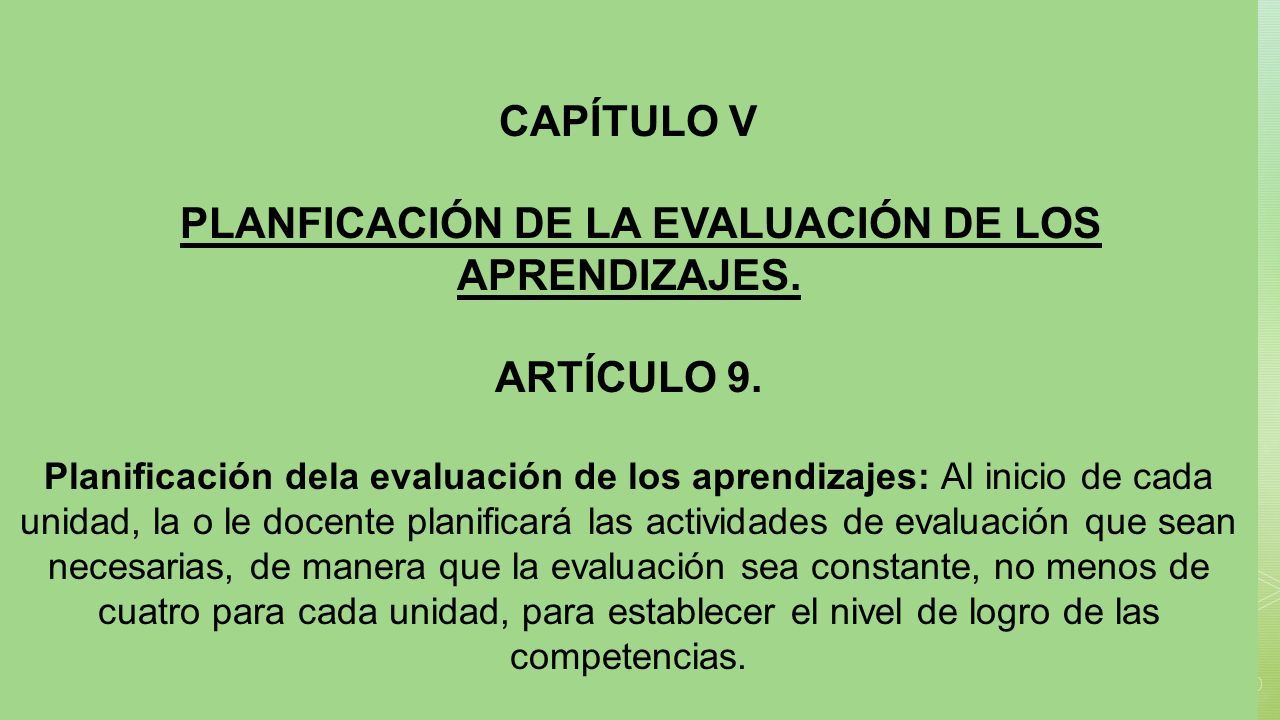 CAPÍTULO V

PLANFICACIÓN DE LA EVALUACIÓN DE LOS APRENDIZAJES.

ARTÍCULO 9.

Planificación dela evaluación de los aprendizajes: Al inicio de cada unidad, la o le docente planificará las actividades de evaluación que sean necesarias, de manera que la evaluación sea constante, no menos de cuatro para cada unidad, para establecer el nivel de logro de las competencias.